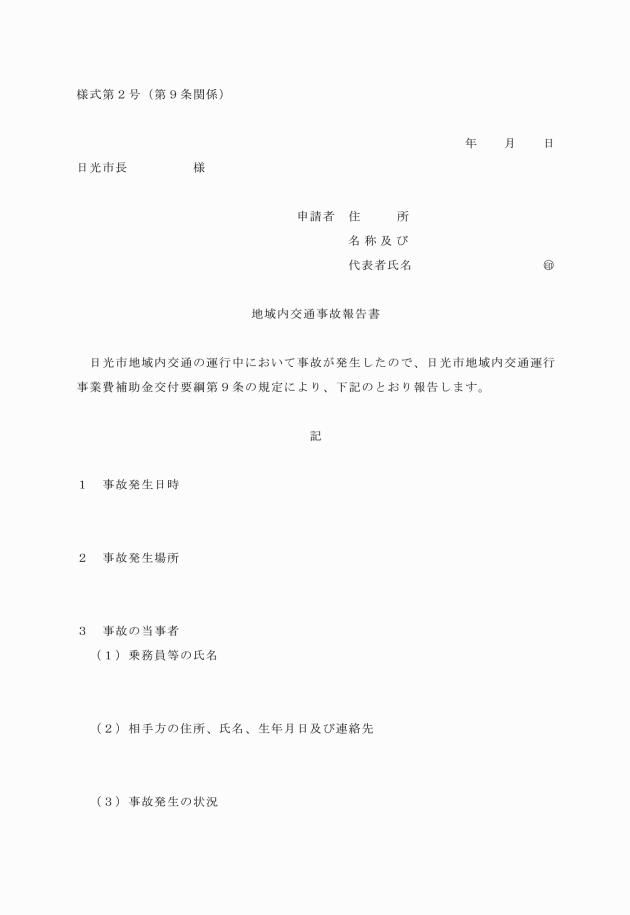 様式第２号（第９条関係）

年　月　日

日光市長　　　　様

申請者　住　　所
名称及び
代表者氏名　　　　　　㊞

地域内交通事故報告書

日光市地域内交通の運行中において事故が発生したので、日光市地域内交通運行事業費補助金交付要綱第９条の規定により、下記のとおり報告します。

記

１　事故発生日時

２　事故発生場所

３　事故の当事者
（１）乗務員等の氏名

（２）相手方の住所、氏名、生年月日及び連絡先

（３）事故発生の状況